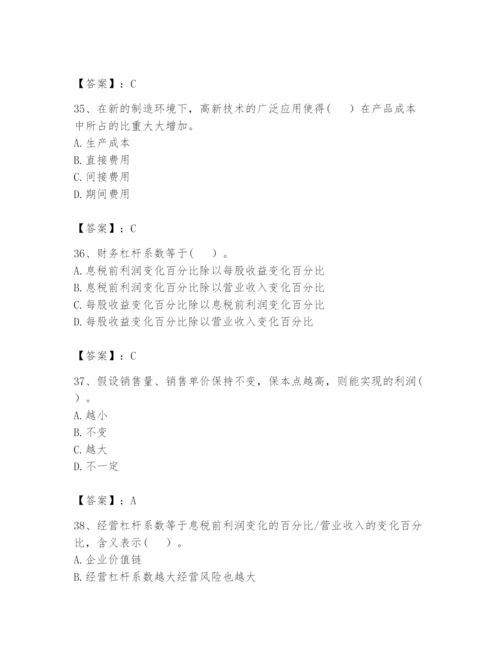 【答案】：C

35、在新的制造环境下，高新技术的广泛应用使得(　　)在产品成本中所占的比重大大增加。
A. 生产成本
B. 直接费用
C. 间接费用
D. 期间费用

【答案】：C

36、财务杠杆系数等于(　　)。
A. 息税前利润变化百分比除以每股收益变化百分比
B. 息税前利润变化百分比除以营业收入变化百分比
C. 每股收益变化百分比除以息税前利润变化百分比
D. 每股收益变化百分比除以营业收入变化百分比

【答案】：C

37、假设销售量、销售单价保持不变，保本点越高，则能实现的利润(　　)。
A. 越小
B. 不变
C. 越大
D. 不一定

【答案】：A

38、经营杠杆系数等于息税前利润变化的百分比/营业收入的变化百分比，含义表示(　　)。
A. 企业价值链
B. 经营杠杆系数越大经营风险也越大